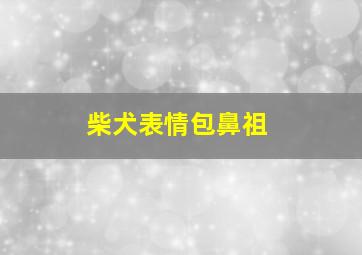 柴犬表情包鼻祖